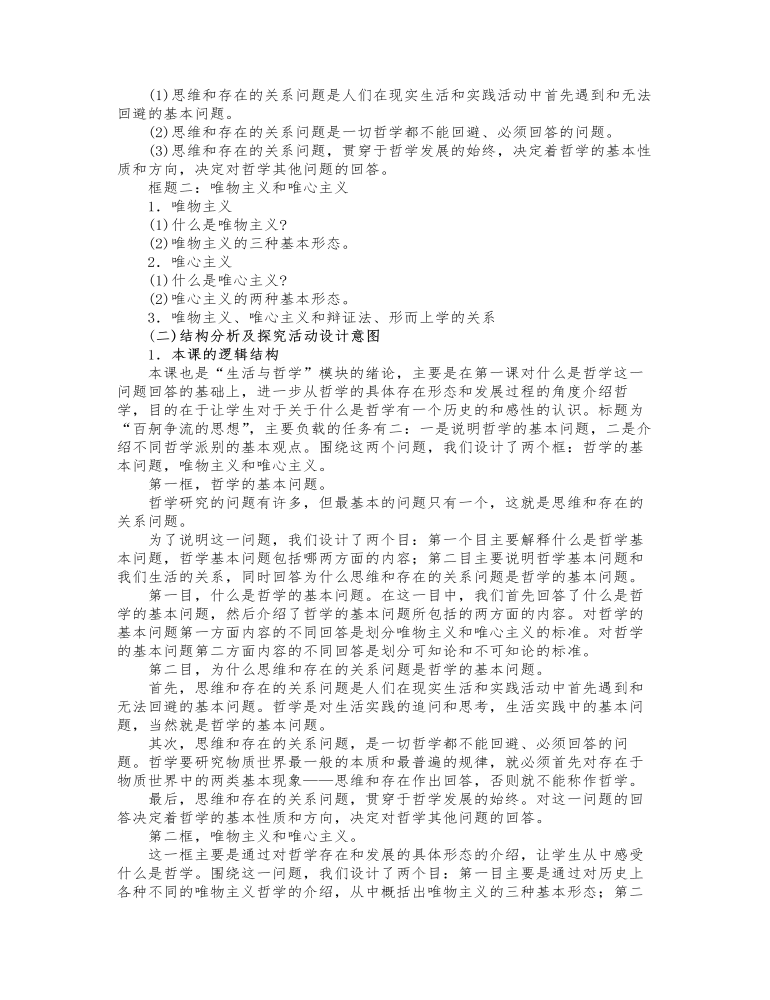 (1)思维和存在的关系问题是人们在现实生活和实践活动中首先遇到和无法回避的基本问题。
(2)思维和存在的关系问题是一切哲学都不能回避、必须回答的问题。
(3)思维和存在的关系问题，贯穿于哲学发展的始终，决定着哲学的基本性质和方向，决定对哲学其他问题的回答。
框题二：唯物主义和唯心主义
1．唯物主义
(1)什么是唯物主义?
(2)唯物主义的三种基本形态。
2．唯心主义
(1)什么是唯心主义?
(2)唯心主义的两种基本形态。
3．唯物主义、唯心主义和辩证法、形而上学的关系
(二)结构分析及探究活动设计意图
1．本课的逻辑结构
本课也是“生活与哲学”模块的绪论，主要是在第一课对什么是哲学这一问题回答的基础上，进一步从哲学的具体存在形态和发展过程的角度介绍哲学，目的在于让学生对于关于什么是哲学有一个历史的和感性的认识。标题为“百舸争流的思想”，主要负载的任务有二：一是说明哲学的基本问题，二是介绍不同哲学派别的基本观点。围绕这两个问题，我们设计了两个框：哲学的基本问题，唯物主义和唯心主义。
第一框，哲学的基本问题。
哲学研究的问题有许多，但最基本的问题只有一个，这就是思维和存在的关系问题。
为了说明这一问题，我们设计了两个目：第一个目主要解释什么是哲学基本问题，哲学基本问题包括哪两方面的内容；第二目主要说明哲学基本问题和我们生活的关系，同时回答为什么思维和存在的关系问题是哲学的基本问题。
第一目，什么是哲学的基本问题。在这一目中，我们首先回答了什么是哲学的基本问题，然后介绍了哲学的基本问题所包括的两方面的内容。对哲学的基本问题第一方面内容的不同回答是划分唯物主义和唯心主义的标准。对哲学的基本问题第二方面内容的不同回答是划分可知论和不可知论的标准。
第二目，为什么思维和存在的关系问题是哲学的基本问题。
首先，思维和存在的关系问题是人们在现实生活和实践活动中首先遇到和无法回避的基本问题。哲学是对生活实践的追问和思考，生活实践中的基本问题，当然就是哲学的基本问题。
其次，思维和存在的关系问题，是一切哲学都不能回避、必须回答的问题。哲学要研究物质世界最一般的本质和最普遍的规律，就必须首先对存在于物质世界中的两类基本现象——思维和存在作出回答，否则就不能称作哲学。
最后，思维和存在的关系问题，贯穿于哲学发展的始终。对这一问题的回答决定着哲学的基本性质和方向，决定对哲学其他问题的回答。
第二框，唯物主义和唯心主义。
这一框主要是通过对哲学存在和发展的具体形态的介绍，让学生从中感受什么是哲学。围绕这一问题，我们设计了两个目：第一目主要是通过对历史上各种不同的唯物主义哲学的介绍，从中概括出唯物主义的三种基本形态；第二